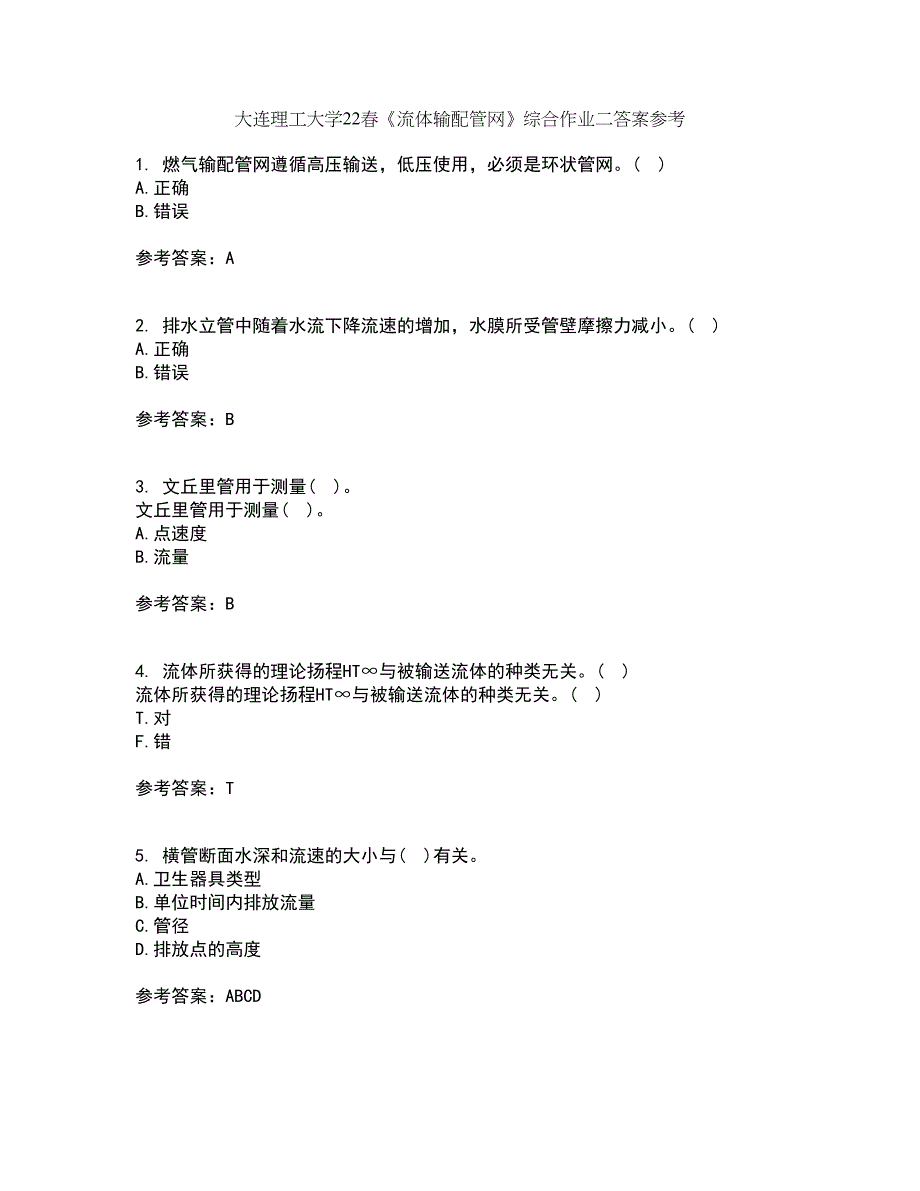 大连理工大学22春《流体输配管网》综合作业二答案参考

1. 燃气输配管网遵循高压输送，低压使用，必须是环状管网。（ ）
A. 正确
B. 错误

参考答案：A

2. 排水立管中随着水流下降流速的增加，水膜所受管壁摩擦力减小。（ ）
A. 正确
B. 错误

参考答案：B

3. 文丘里管用于测量（ ）。
文丘里管用于测量（ ）。
A. 点速度
B. 流量

参考答案：B

4. 流体所获得的理论扬程HT∞与被输送流体的种类无关。（ ）
流体所获得的理论扬程HT∞与被输送流体的种类无关。（ ）
T. 对
F. 错

参考答案：T

5. 横管断面水深和流速的大小与（ ）有关。
A. 卫生器具类型
B. 单位时间内排放流量
C. 管径
D. 排放点的高度

参考答案：ABCD